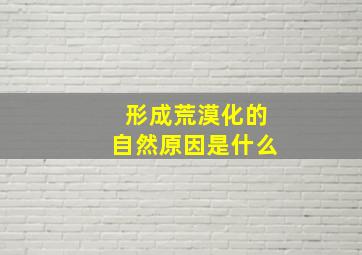 形成荒漠化的
自然原因是什么